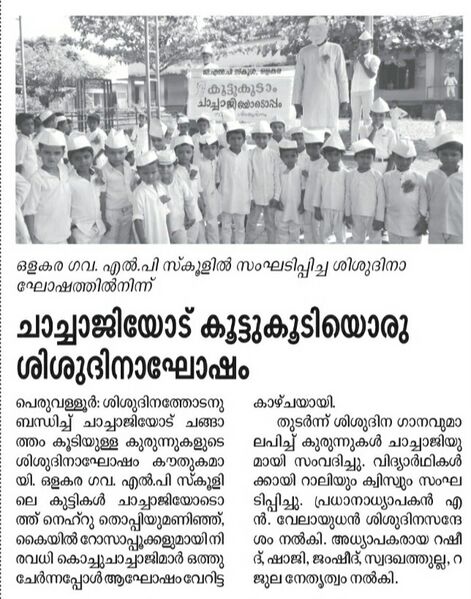 കൂട്ടുകൂടാം ചാച്ചാജിക്കൊപ്പം

ഒളകര ഗവ. എൽ.പി സ്കൂളിൽ സംഘടിപ്പിച്ച ശിശുദിനാഘോഷത്തിൽനിന്ന്

ചാച്ചാജിയോട് കൂട്ടുകൂടിയൊരു ശിശുദിനാഘോഷം

പെരുവള്ളൂർ: ശിശുദിനത്തോടനുബന്ധിച്ച് ചാച്ചാജിയോട് ചങ്ങാത്തം കൂടിയുള്ള കുരുന്നുകളുടെ ശിശുദിനാഘോഷം കൗതുകമായി. ഒളകര ഗവ. എൽ.പി സ്കൂളിലെ കുട്ടികൾ ചാച്ചാജിയോടൊത്ത് നെഹ്റു തൊപ്പിയുമണിഞ്ഞ്, കൈയിൽ റോസാപ്പൂക്കളുമായി നിരവധി കൊച്ചുചാച്ചാജിമാർ ഒത്തുചേർന്നപ്പോൾ ആഘോഷം വേറിട്ട കാഴ്ചയായി.

തുടർന്ന് ശിശുദിന ഗാനവുമാലപിച്ച് കുരുന്നുകൾ ചാച്ചാജിയുമായി സംവദിച്ചു. വിദ്യാർഥികൾക്കായി റാലിയും ക്വിസ്സും സംഘടിപ്പിച്ചു. പ്രധാനാധ്യാപകൻ എൻ. വേലായുധൻ ശിശുദിനസന്ദേശം നൽകി. അധ്യാപകരായ റഷീദ്, ഷാജി, ജംഷീദ്, സ്വദഖത്തുല്ല, റജുല നേതൃത്വം നൽകി.